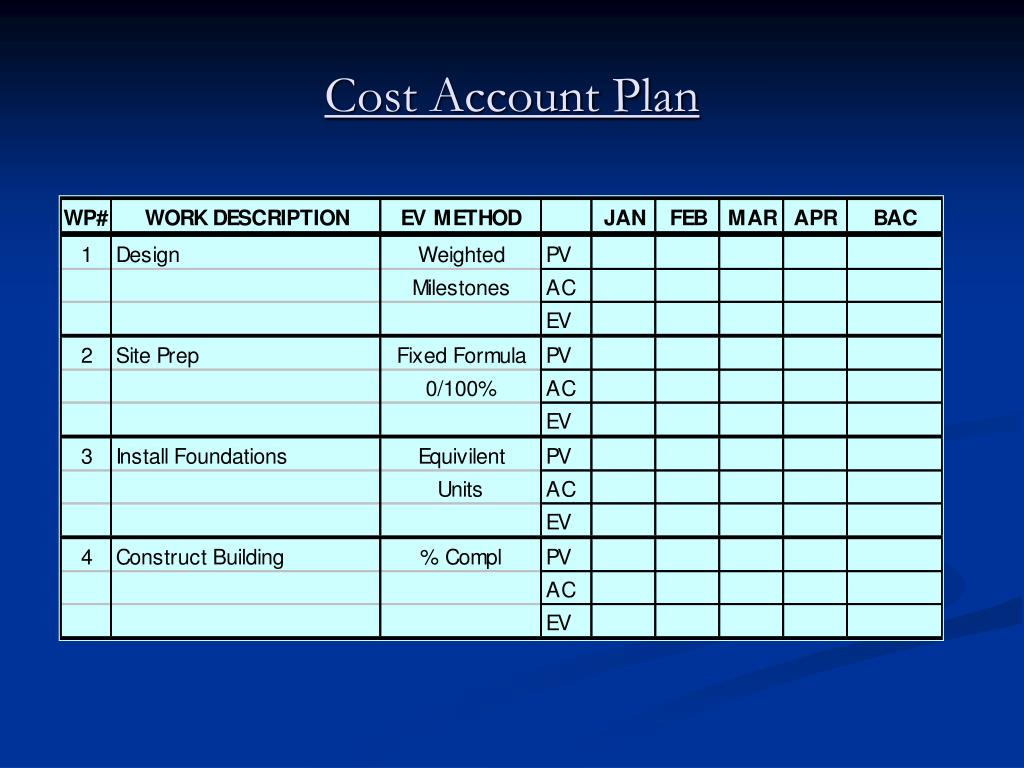 Cost Account Plan

| WP# | WORK DESCRIPTION | EV METHOD | | JAN | FEB | MAR | APR | BAC |
|---|---|---|---|---|---|---|---|---|
| 1 | Design | Weighted | PV | | | | | |
| | | Milestones | AC | | | | | |
| | | | EV | | | | | |
| 2 | Site Prep | Fixed Formula | PV | | | | | |
| | | 0/100% | AC | | | | | |
| | | | EV | | | | | |
| 3 | Install Foundations | Equivilent | PV | | | | | |
| | | Units | AC | | | | | |
| | | | EV | | | | | |
| 4 | Construct Building | % Compl | PV | | | | | |
| | | | AC | | | | | |
| | | | EV | | | | | |